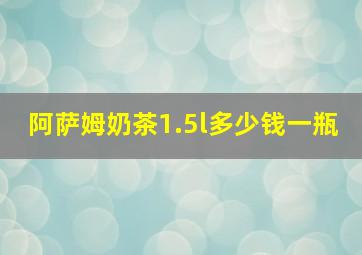 阿萨姆奶茶1.5l多少钱一瓶